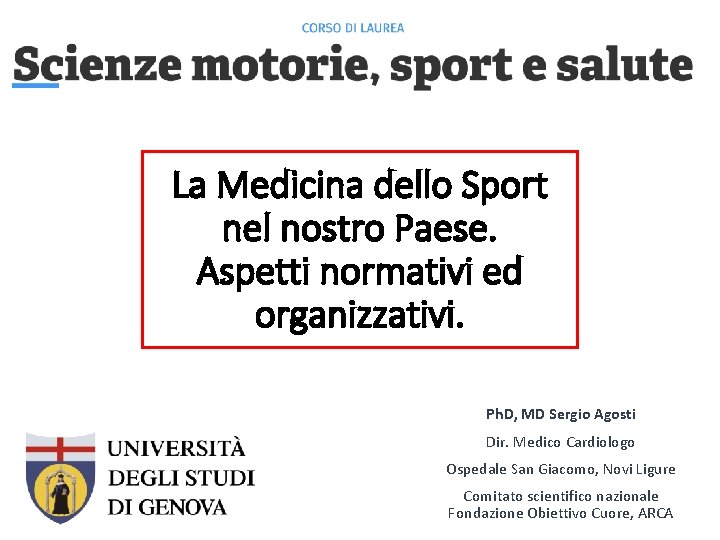 CORSO DI LAUREA

Scienze motorie, sport e salute

La Medicina dello Sport nel nostro Paese. Aspetti normativi ed organizzativi.

UNIVERSITÀ DEGLI STUDI DI GENOVA

PhD, MD Sergio Agosti

Dir. Medico Cardiologo

Ospedale San Giacomo, Novi Ligure

Comitato scientifico nazionale Fondazione Obiettivo Cuore, ARCA